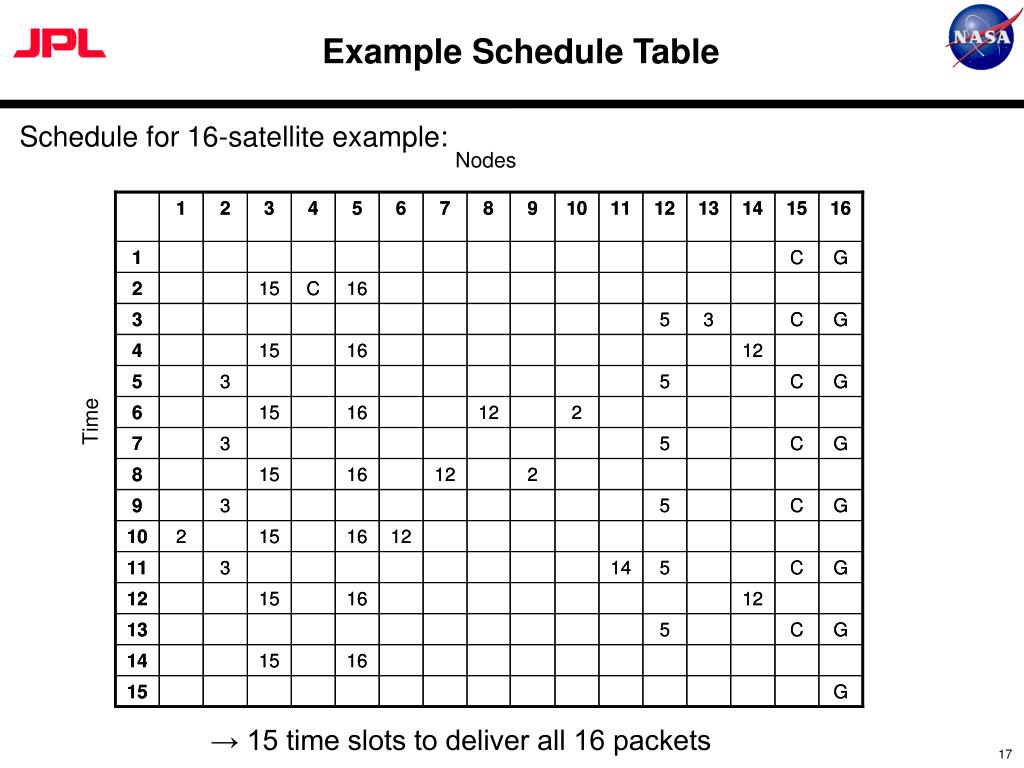 JPL

Example Schedule Table

NASA

Schedule for 16-satellite example:

Nodes

Time

| | 1 | 2 | 3 | 4 | 5 | 6 | 7 | 8 | 9 | 10 | 11 | 12 | 13 | 14 | 15 | 16 |
|---|---|---|---|---|---|---|---|---|---|---|---|---|---|---|---|---|
| 1 | | | | | | | | | | | | | | | C | G |
| 2 | | | 15 | C | 16 | | | | | | | | | | | |
| 3 | | | | | | | | | | | | 5 | 3 | | C | G |
| 4 | | | 15 | | 16 | | | | | | | | | 12 | | |
| 5 | | 3 | | | | | | | | | | 5 | | | C | G |
| 6 | | | 15 | | 16 | | | 12 | | 2 | | | | | | |
| 7 | | 3 | | | | | | | | | | 5 | | | C | G |
| 8 | | | 15 | | 16 | | 12 | | 2 | | | | | | | |
| 9 | | 3 | | | | | | | | | | 5 | | | C | G |
| 10 | 2 | | 15 | | 16 | 12 | | | | | | | | | | |
| 11 | | 3 | | | | | | | | | 14 | 5 | | | C | G |
| 12 | | | 15 | | 16 | | | | | | | | | 12 | | |
| 13 | | | | | | | | | | | | 5 | | | C | G |
| 14 | | | 15 | | 16 | | | | | | | | | | | |
| 15 | | | | | | | | | | | | | | | | G |

→ 15 time slots to deliver all 16 packets

17